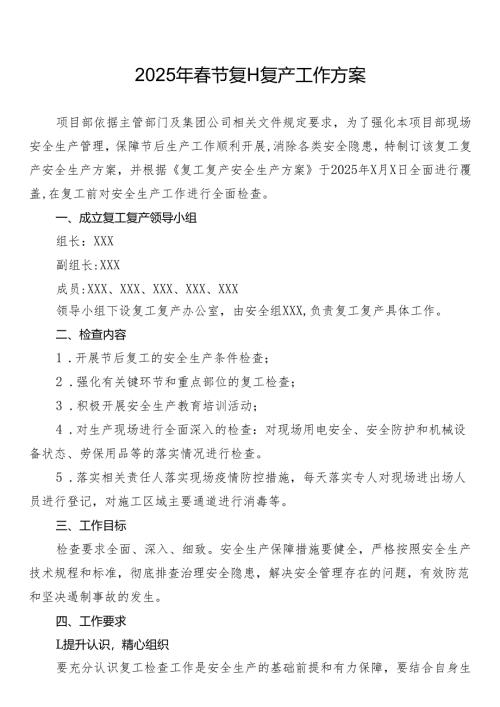 2025年春节复H复产工作方案

项目部依据主管部门及集团公司相关文件规定要求，为了强化本项目部现场安全生产管理，保障节后生产工作顺利开展，消除各类安全隐患，特制订该复工复产安全生产方案，并根据《复工复产安全生产方案》于2025年X月X日全面进行覆盖，在复工前对安全生产工作进行全面检查。

一、成立复工复产领导小组

组长：XXX

副组长：XXX

成员：XXX、XXX、XXX、XXX、XXX

领导小组下设复工复产办公室，由安全组XXX，负责复工复产具体工作。

二、检查内容

1．开展节后复工的安全生产条件检查；

2．强化有关键环节和重点部位的复工检查；

3．积极开展安全生产教育培训活动；

4．对生产现场进行全面深入的检查：对现场用电安全、安全防护和机械设备状态、劳保用品等的落实情况进行检查。

5．落实相关责任人落实现场疫情防控措施，每天落实专人对现场进出场人员进行登记，对施工区域主要通道进行消毒等。

三、工作目标

检查要求全面、深入、细致。安全生产保障措施要健全，严格按照安全生产技术规程和标准，彻底排查治理安全隐患，解决安全管理存在的问题，有效防范和坚决遏制事故的发生。

四、工作要求

L提升认识，精心组织

要充分认识复工检查工作是安全生产的基础前提和有力保障，要结合自身生